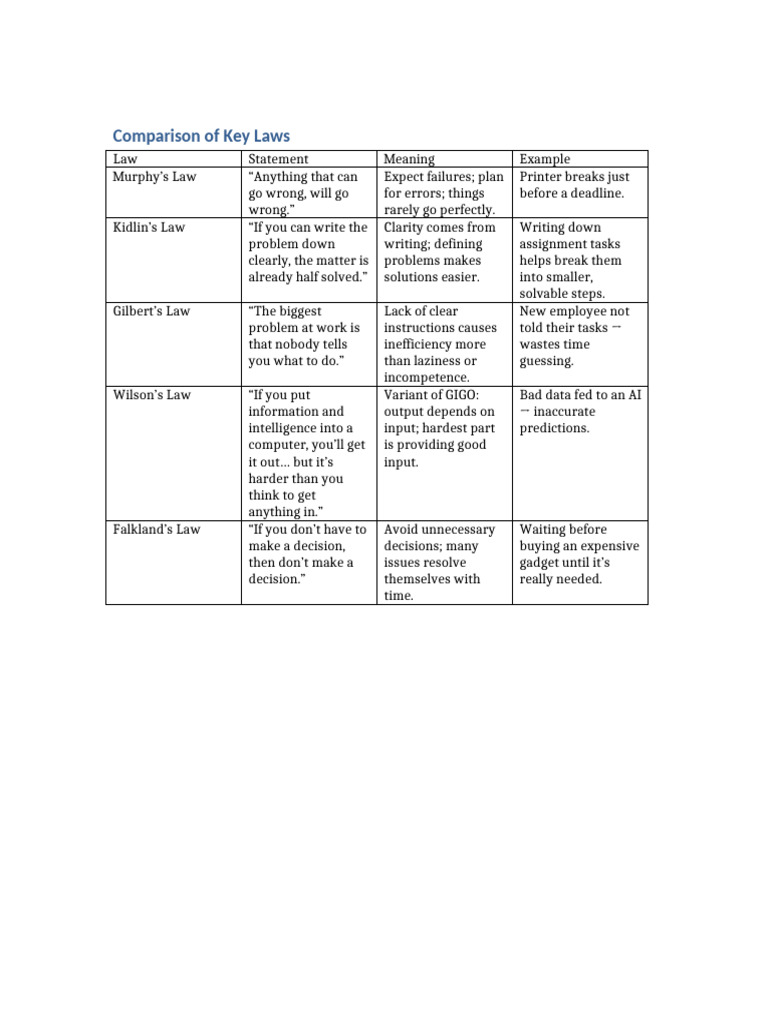 Comparison of Key Laws

| Law | Statement | Meaning | Example |
|---|---|---|---|
| Murphy's Law | "Anything that can go wrong, will go wrong." | Expect failures; plan for errors; things rarely go perfectly. | Printer breaks just before a deadline. |
| Kidlin's Law | "If you can write the problem down clearly, the matter is already half solved." | Clarity comes from writing; defining problems makes solutions easier. | Writing down assignment tasks helps break them into smaller, solvable steps. |
| Gilbert's Law | "The biggest problem at work is that nobody tells you what to do." | Lack of clear instructions causes inefficiency more than laziness or incompetence. | New employee not told their tasks → wastes time guessing. |
| Wilson's Law | "If you put information and intelligence into a computer, you'll get it out... but it's harder than you think to get anything in." | Variant of GIGO: output depends on input; hardest part is providing good input. | Bad data fed to an AI → inaccurate predictions. |
| Falkland's Law | "If you don't have to make a decision, then don't make a decision." | Avoid unnecessary decisions; many issues resolve themselves with time. | Waiting before buying an expensive gadget until it's really needed. |